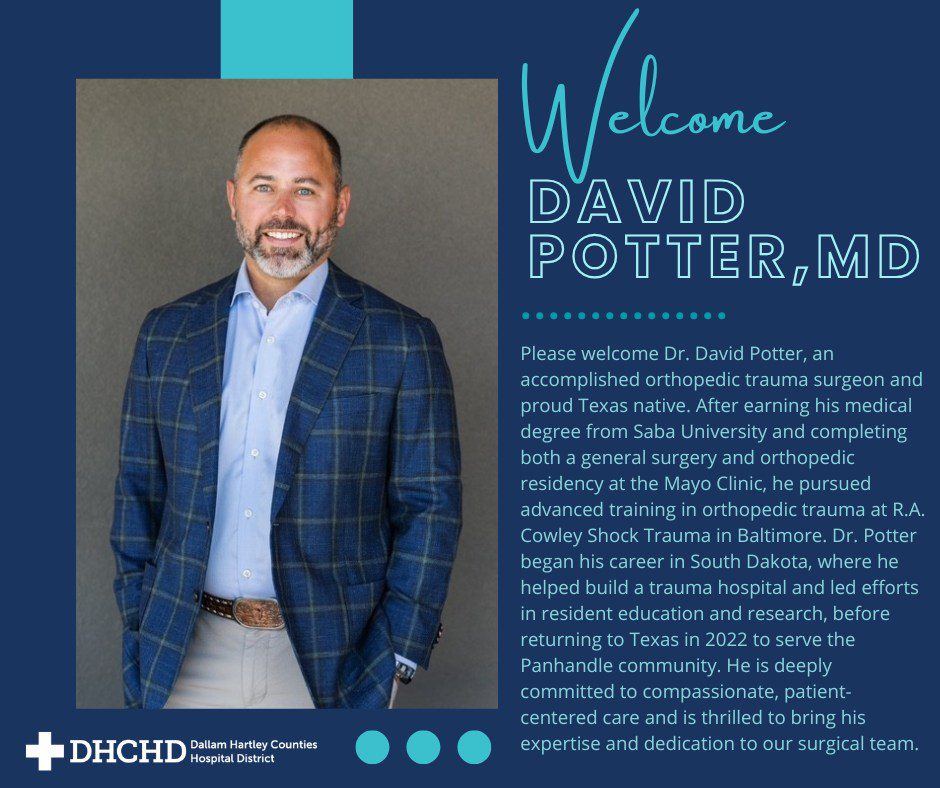 Welcome

DAVID
POTTER, MD

Please welcome Dr. David Potter, an accomplished orthopedic trauma surgeon and proud Texas native. After earning his medical degree from Saba University and completing both a general surgery and orthopedic residency at the Mayo Clinic, he pursued advanced training in orthopedic trauma at R.A. Cowley Shock Trauma in Baltimore. Dr. Potter began his career in South Dakota, where he helped build a trauma hospital and led efforts in resident education and research, before returning to Texas in 2022 to serve the Panhandle community. He is deeply committed to compassionate, patient-centered care and is thrilled to bring his expertise and dedication to our surgical team.

DHCHD Dallam Hartley Counties
Hospital District